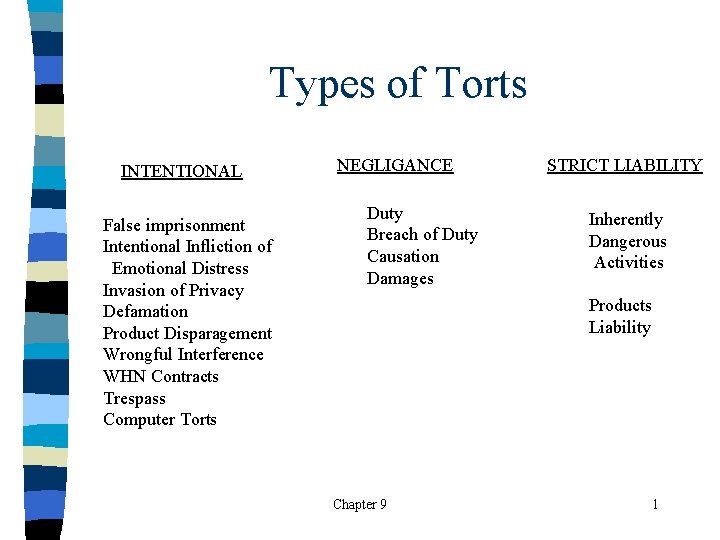 Types of Torts

INTENTIONAL

False imprisonment
Intentional Infliction of Emotional Distress
Invasion of Privacy
Defamation
Product Disparagement
Wrongful Interference
WHN Contracts
Trespass
Computer Torts

NEGLIGANCE

Duty
Breach of Duty
Causation
Damages

STRICT LIABILITY

Inherently Dangerous Activities

Products Liability

Chapter 9

1